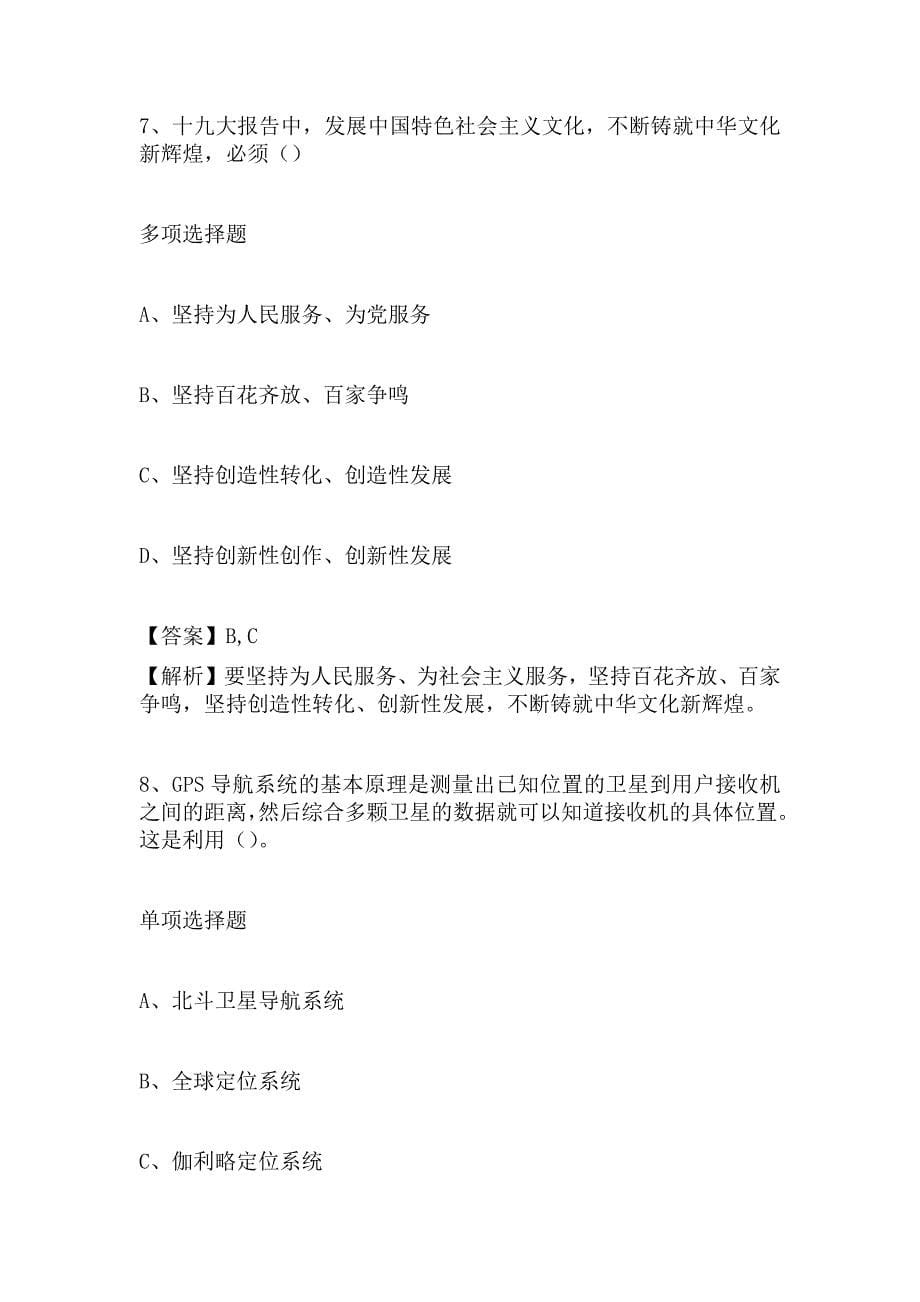 7、十九大报告中，发展中国特色社会主义文化，不断铸就中华文化新辉煌，必须（）

多项选择题

A、坚持为人民服务、为党服务

B、坚持百花齐放、百家争鸣

C、坚持创造性转化、创造性发展

D、坚持创新性创作、创新性发展

【答案】B,C

【解析】要坚持为人民服务、为社会主义服务，坚持百花齐放、百家争鸣，坚持创造性转化、创新性发展，不断铸就中华文化新辉煌。

8、GPS 导航系统的基本原理是测量出已知位置的卫星到用户接收机之间的距离,然后综合多颗卫星的数据就可以知道接收机的具体位置。这是利用（）。

单项选择题

A、北斗卫星导航系统

B、全球定位系统

C、伽利略定位系统